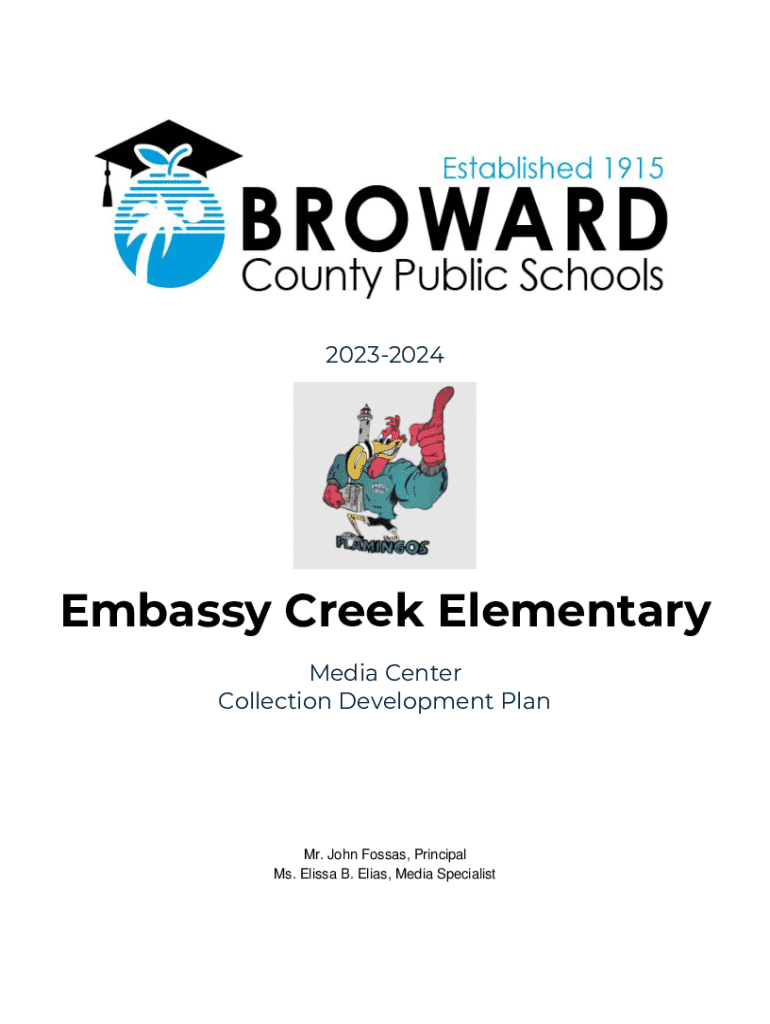 Established 1915
BROWARD
County Public Schools

2023-2024

FLAMINGOS

Embassy Creek Elementary

Media Center
Collection Development Plan

Mr. John Fossas, Principal
Ms. Elissa B. Elias, Media Specialist